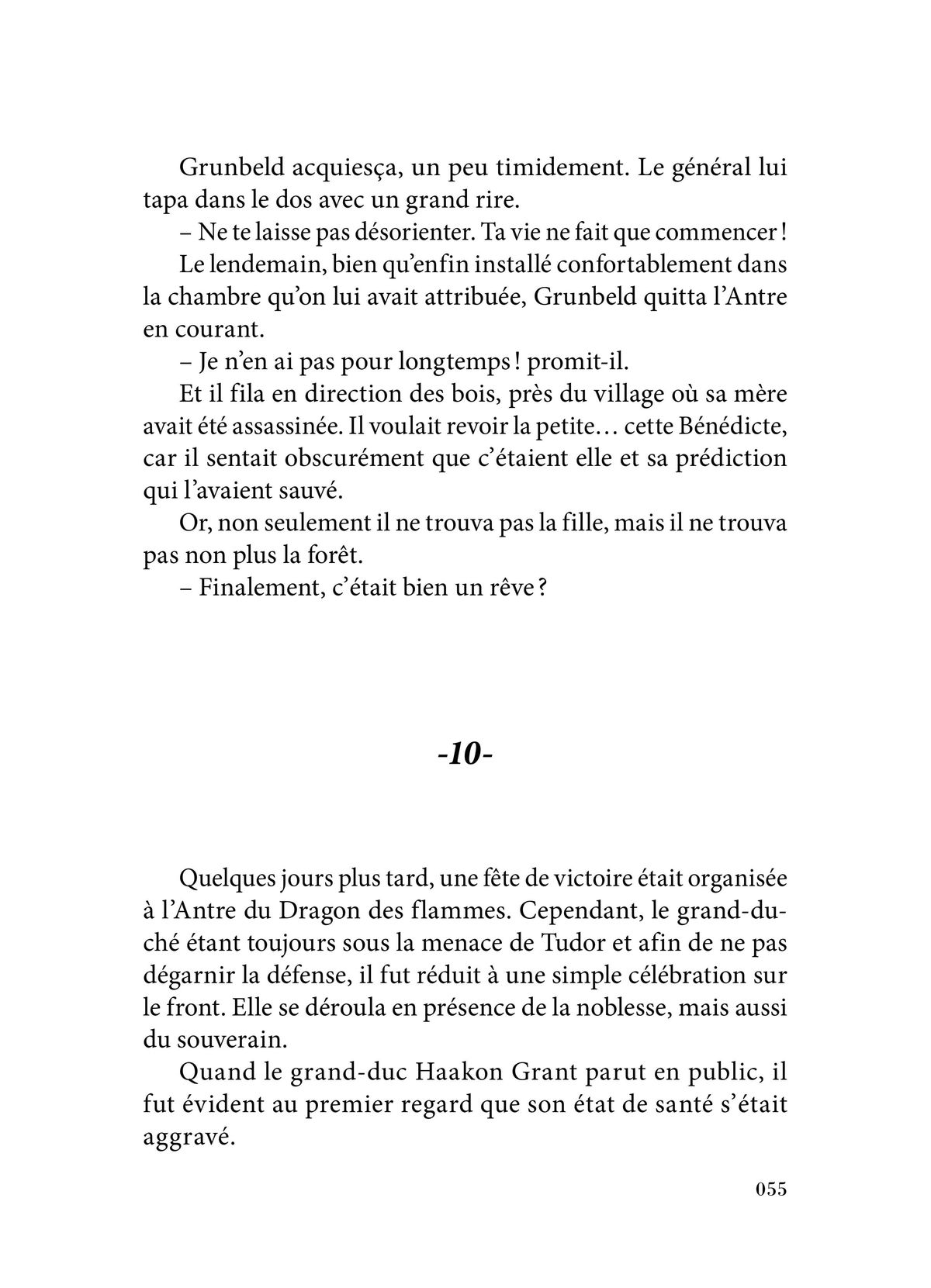 Grunbeld acquiesça, un peu timidement. Le général lui tapa dans le dos avec un grand rire.

– Ne te laisse pas désorienter. Ta vie ne fait que commencer !

Le lendemain, bien qu'enfin installé confortablement dans la chambre qu'on lui avait attribuée, Grunbeld quitta l'Antre en courant.

– Je n'en ai pas pour longtemps ! promit-il.

Et il fila en direction des bois, près du village où sa mère avait été assassinée. Il voulait revoir la petite… cette Bénédicte, car il sentait obscurément que c'étaient elle et sa prédiction qui l'avaient sauvé.

Or, non seulement il ne trouva pas la fille, mais il ne trouva pas non plus la forêt.

– Finalement, c'était bien un rêve ?

-10-

Quelques jours plus tard, une fête de victoire était organisée à l'Antre du Dragon des flammes. Cependant, le grand-duché étant toujours sous la menace de Tudor et afin de ne pas dégarnir la défense, il fut réduit à une simple célébration sur le front. Elle se déroula en présence de la noblesse, mais aussi du souverain.

Quand le grand-duc Haakon Grant parut en public, il fut évident au premier regard que son état de santé s'était aggravé.

055